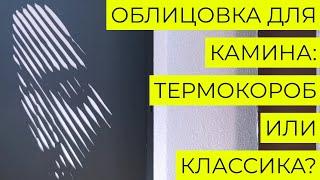 ОБЛИЦОВКА ДЛЯ КАМИНА: ТЕРМОКОРОБ ИЛИ КЛАССИКА?